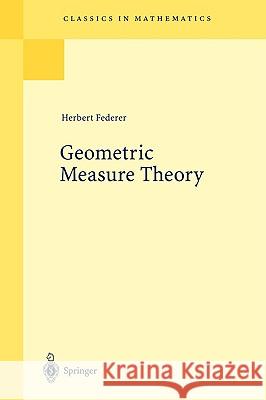 CLASSICS IN MATHEMATICS

Herbert Federer

Geometric Measure Theory

Springer

Kraina Książek